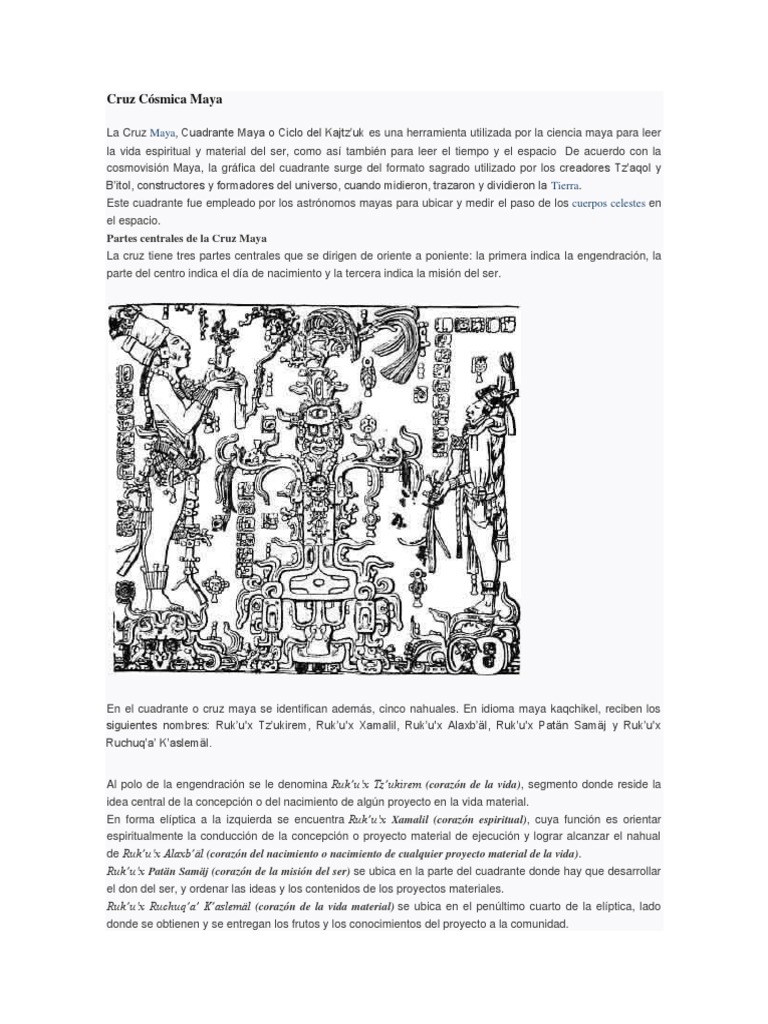 Cruz Cósmica Maya

La Cruz Maya, Cuadrante Maya o Ciclo del Kajtz'uk es una herramienta utilizada por la ciencia maya para leer la vida espiritual y material del ser, como así también para leer el tiempo y el espacio De acuerdo con la cosmovisión Maya, la gráfica del cuadrante surge del formato sagrado utilizado por los creadores Tz'aqol y B'itol, constructores y formadores del universo, cuando midieron, trazaron y dividieron la Tierra.
Este cuadrante fue empleado por los astrónomos mayas para ubicar y medir el paso de los cuerpos celestes en el espacio.

Partes centrales de la Cruz Maya
La cruz tiene tres partes centrales que se dirigen de oriente a poniente: la primera indica la engendración, la parte del centro indica el día de nacimiento y la tercera indica la misión del ser.

En el cuadrante o cruz maya se identifican además, cinco nahuales. En idioma maya kaqchikel, reciben los siguientes nombres: Ruk'u'x Tz'ukirem, Ruk'u'x Xamalil, Ruk'u'x Alaxb'äl, Ruk'u'x Patän Samäj y Ruk'u'x Ruchuq'a' K'aslemäl.

Al polo de la engendración se le denomina Ruk'u'x Tz'ukirem (corazón de la vida), segmento donde reside la idea central de la concepción o del nacimiento de algún proyecto en la vida material.
En forma elíptica a la izquierda se encuentra Ruk'u'x Xamalil (corazón espiritual), cuya función es orientar espiritualmente la conducción de la concepción o proyecto material de ejecución y lograr alcanzar el nahual de Ruk'u'x Alaxb'äl (corazón del nacimiento o nacimiento de cualquier proyecto material de la vida).
Ruk'u'x Patän Samäj (corazón de la misión del ser) se ubica en la parte del cuadrante donde hay que desarrollar el don del ser, y ordenar las ideas y los contenidos de los proyectos materiales.
Ruk'u'x Ruchuq'a' K'aslemäl (corazón de la vida material) se ubica en el penúltimo cuarto de la elíptica, lado donde se obtienen y se entregan los frutos y los conocimientos del proyecto a la comunidad.